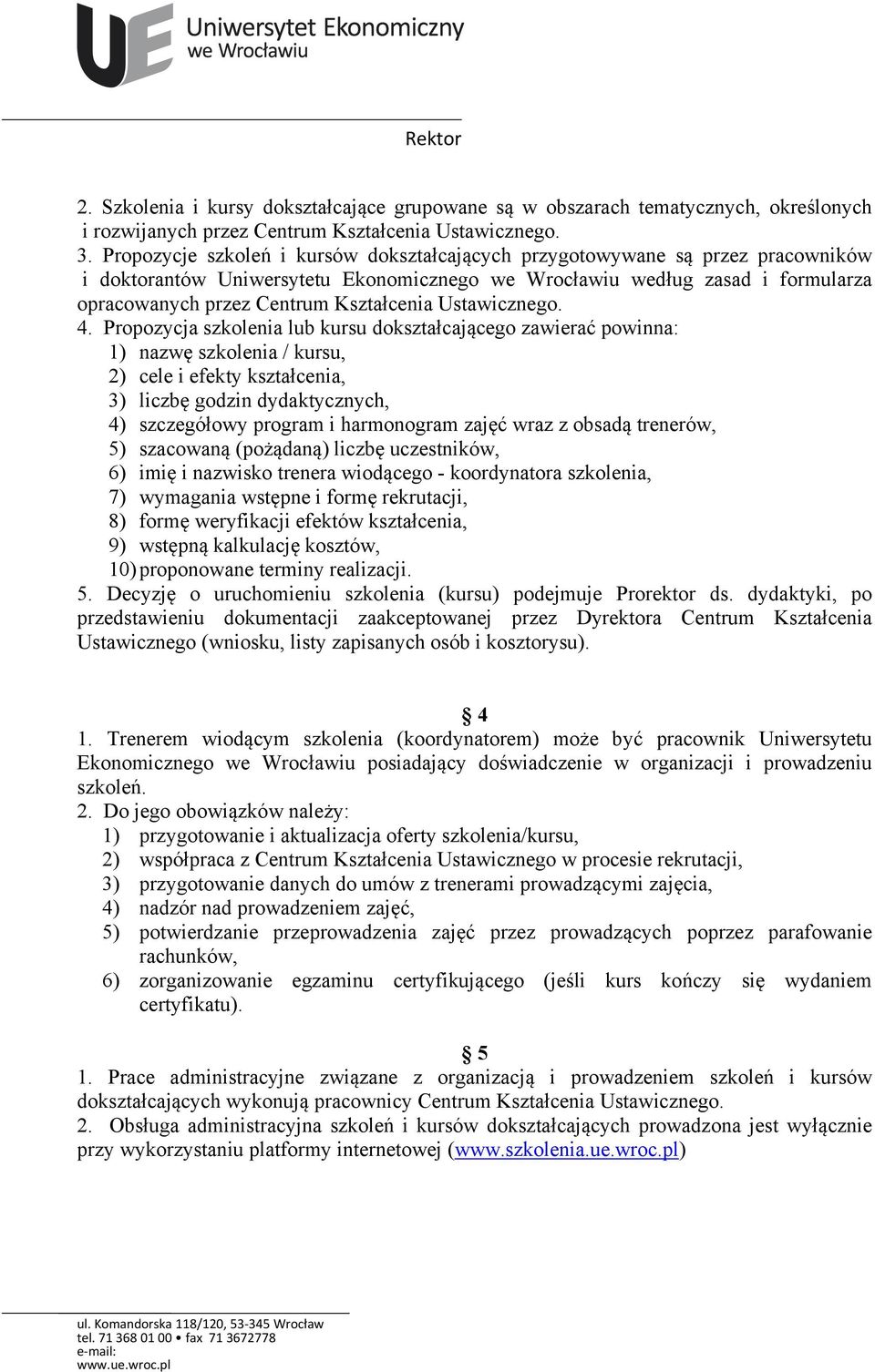 UE Uniwersytet Ekonomiczny we Wrocławiu

Rektor

2. Szkolenia i kursy dokształcające grupowane są w obszarach tematycznych, określonych i rozwijanych przez Centrum Kształcenia Ustawicznego.
3. Propozycje szkoleń i kursów dokształcających przygotowywane są przez pracowników i doktorantów Uniwersytetu Ekonomicznego we Wrocławiu według zasad i formularza opracowanych przez Centrum Kształcenia Ustawicznego.
4. Propozycja szkolenia lub kursu dokształcającego zawierać powinna:
1) nazwę szkolenia / kursu,
2) cele i efekty kształcenia,
3) liczbę godzin dydaktycznych,
4) szczegółowy program i harmonogram zajęć wraz z obsadą trenerów,
5) szacowaną (pożądaną) liczbę uczestników,
6) imię i nazwisko trenera wiodącego - koordynatora szkolenia,
7) wymagania wstępne i formę rekrutacji,
8) formę weryfikacji efektów kształcenia,
9) wstępną kalkulację kosztów,
10) proponowane terminy realizacji.
5. Decyzję o uruchomieniu szkolenia (kursu) podejmuje Prorektor ds. dydaktyki, po przedstawieniu dokumentacji zaakceptowanej przez Dyrektora Centrum Kształcenia Ustawicznego (wniosku, listy zapisanych osób i kosztorysu).

§ 4
1. Trenerem wiodącym szkolenia (koordynatorem) może być pracownik Uniwersytetu Ekonomicznego we Wrocławiu posiadający doświadczenie w organizacji i prowadzeniu szkoleń.
2. Do jego obowiązków należy:
1) przygotowanie i aktualizacja oferty szkolenia/kursu,
2) współpraca z Centrum Kształcenia Ustawicznego w procesie rekrutacji,
3) przygotowanie danych do umów z trenerami prowadzącymi zajęcia,
4) nadzór nad prowadzeniem zajęć,
5) potwierdzanie przeprowadzenia zajęć przez prowadzących poprzez parafowanie rachunków,
6) zorganizowanie egzaminu certyfikującego (jeśli kurs kończy się wydaniem certyfikatu).

§ 5
1. Prace administracyjne związane z organizacją i prowadzeniem szkoleń i kursów dokształcających wykonują pracownicy Centrum Kształcenia Ustawicznego.
2. Obsługa administracyjna szkoleń i kursów dokształcających prowadzona jest wyłącznie przy wykorzystaniu platformy internetowej (www.szkolenia.ue.wroc.pl)

ul. Komandorska 118/120, 53-345 Wrocław
tel. 71 368 01 00 • fax 71 3672778
e-mail:
www.ue.wroc.pl